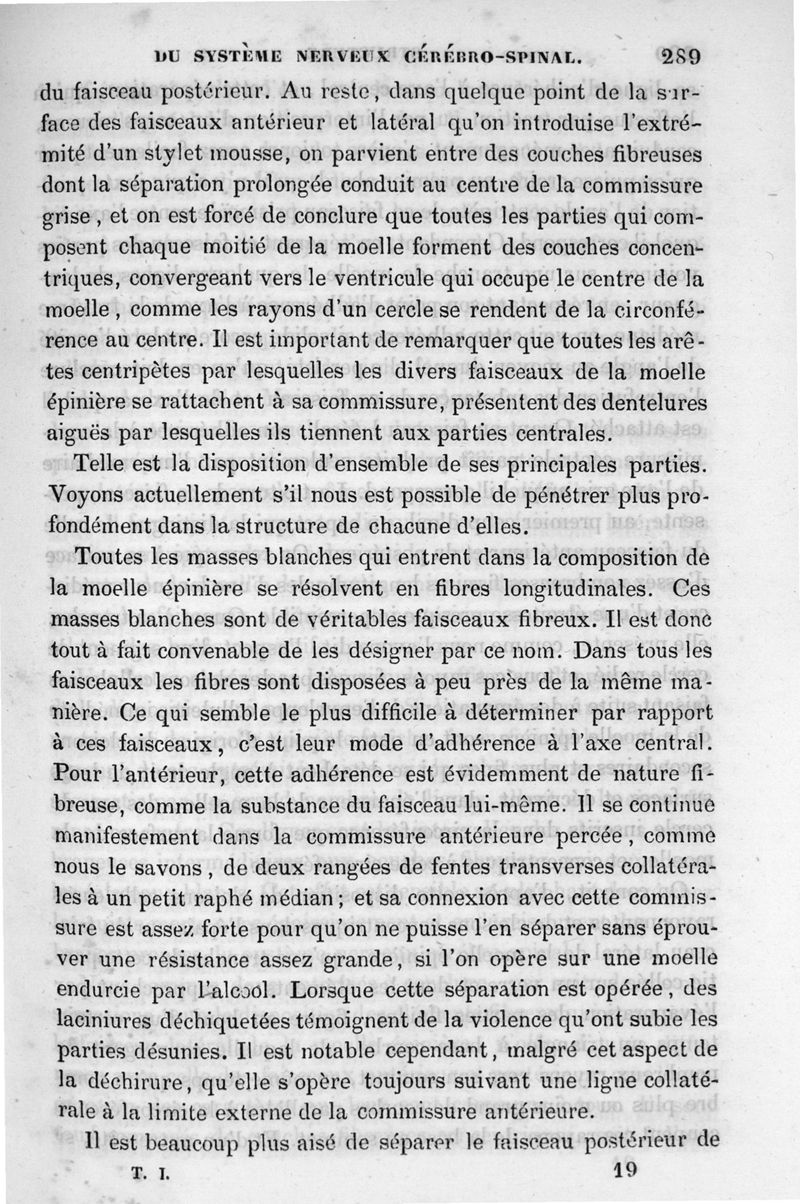 DU SYSTÈME NERVEUX CÉRÉBRO-SPINAL. 289

du faisceau postérieur. Au reste, dans quelque point de la surface des faisceaux antérieur et latéral qu'on introduise l'extrémité d'un stylet mousse, on parvient entre des couches fibreuses dont la séparation prolongée conduit au centre de la commissure grise, et on est forcé de conclure que toutes les parties qui composent chaque moitié de la moelle forment des couches concentriques, convergeant vers le ventricule qui occupe le centre de la moelle, comme les rayons d'un cercle se rendent de la circonférence au centre. Il est important de remarquer que toutes les arêtes centripètes par lesquelles les divers faisceaux de la moelle épinière se rattachent à sa commissure, présentent des dentelures aiguës par lesquelles ils tiennent aux parties centrales.

Telle est la disposition d'ensemble de ses principales parties. Voyons actuellement s'il nous est possible de pénétrer plus profondément dans la structure de chacune d'elles.

Toutes les masses blanches qui entrent dans la composition de la moelle épinière se résolvent en fibres longitudinales. Ces masses blanches sont de véritables faisceaux fibreux. Il est donc tout à fait convenable de les désigner par ce nom. Dans tous les faisceaux les fibres sont disposées à peu près de la même manière. Ce qui semble le plus difficile à déterminer par rapport à ces faisceaux, c'est leur mode d'adhérence à l'axe central. Pour l'antérieur, cette adhérence est évidemment de nature fibreuse, comme la substance du faisceau lui-même. Il se continue manifestement dans la commissure antérieure percée, comme nous le savons, de deux rangées de fentes transverses collatérales à un petit raphé médian; et sa connexion avec cette commissure est assez forte pour qu'on ne puisse l'en séparer sans éprouver une résistance assez grande, si l'on opère sur une moelle endurcie par l'alcool. Lorsque cette séparation est opérée, des laciniures déchiquetées témoignent de la violence qu'ont subie les parties désunies. Il est notable cependant, malgré cet aspect de la déchirure, qu'elle s'opère toujours suivant une ligne collatérale à la limite externe de la commissure antérieure.

Il est beaucoup plus aisé de séparer le faisceau postérieur de

T. I. 19